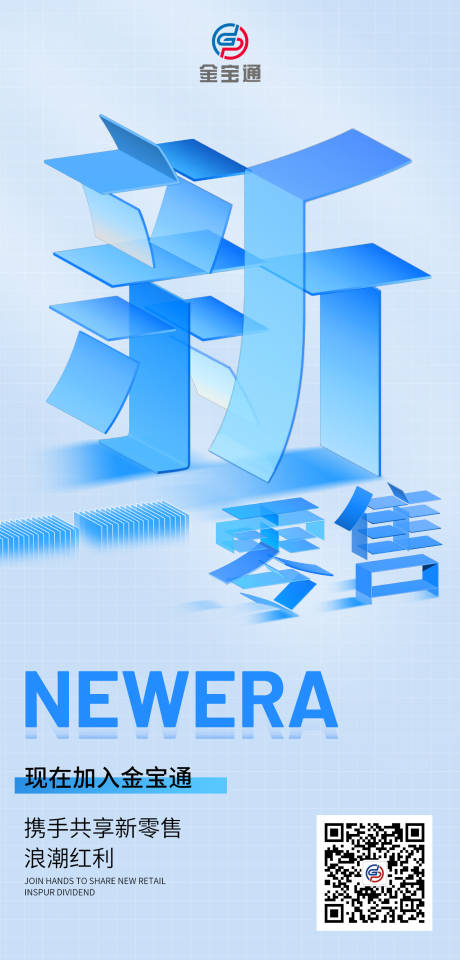 金宝通

新

零售

NEWERA

现在加入金宝通

携手共享新零售
浪潮红利
JOIN HANDS TO SHARE NEW RETAIL
INSPUR DIVIDEND